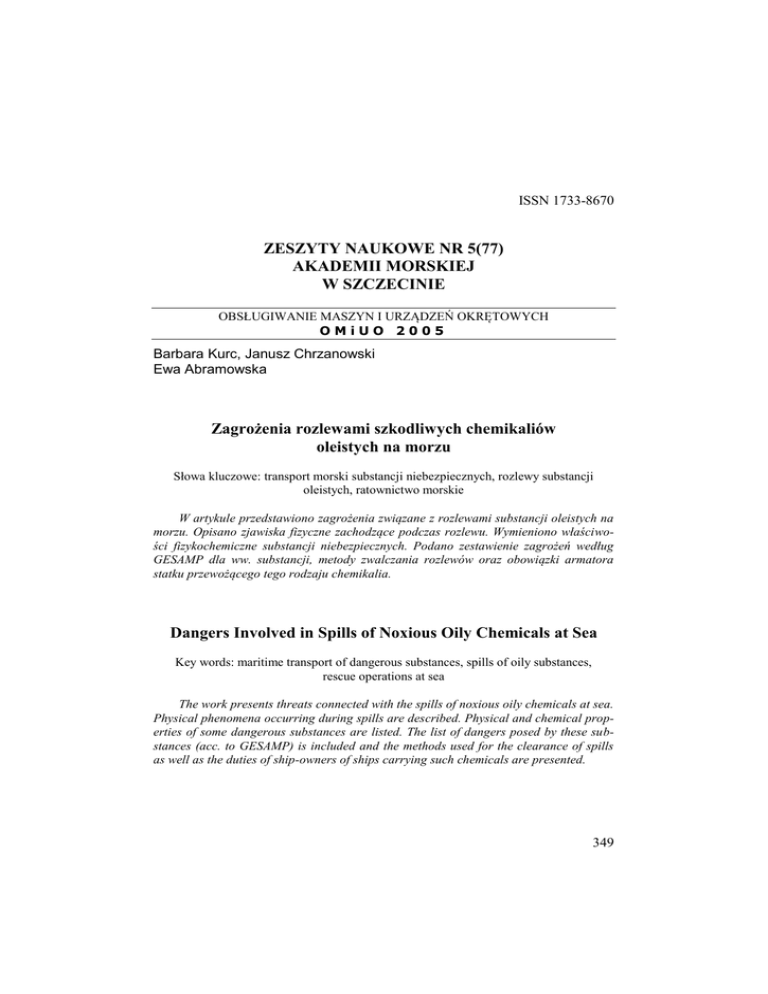 ISSN 1733-8670

ZESZYTY NAUKOWE NR 5(77)
AKADEMII MORSKIEJ
W SZCZECINIE

OBSŁUGIWANIE MASZYN I URZĄDZEŃ OKRĘTOWYCH
OMiUO 2005

Barbara Kurc, Janusz Chrzanowski
Ewa Abramowska

Zagrożenia rozlewami szkodliwych chemikaliów oleistych na morzu

Słowa kluczowe: transport morski substancji niebezpiecznych, rozlewy substancji oleistych, ratownictwo morskie

W artykule przedstawiono zagrożenia związane z rozlewami substancji oleistych na morzu. Opisano zjawiska fizyczne zachodzące podczas rozlewu. Wymieniono właściwości fizykochemiczne substancji niebezpiecznych. Podano zestawienie zagrożeń według GESAMP dla ww. substancji, metody zwalczania rozlewów oraz obowiązki armatora statku przewożącego tego rodzaju chemikalia.

Dangers Involved in Spills of Noxious Oily Chemicals at Sea

Key words: maritime transport of dangerous substances, spills of oily substances, rescue operations at sea

The work presents threats connected with the spills of noxious oily chemicals at sea. Physical phenomena occurring during spills are described. Physical and chemical properties of some dangerous substances are listed. The list of dangers posed by these substances (acc. to GESAMP) is included and the methods used for the clearance of spills as well as the duties of ship-owners of ships carrying such chemicals are presented.

349